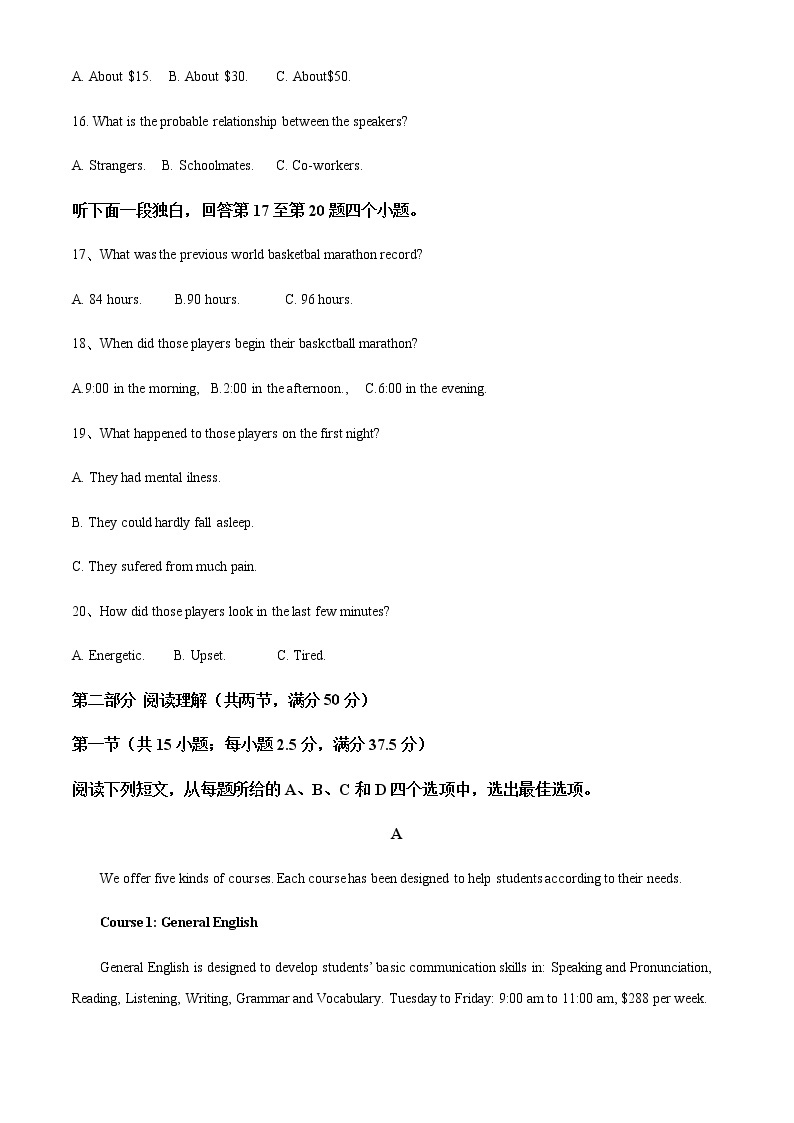 A. About \$15.  B. About \$30.  C. About\$50.

16. What is the probable relationship between the speakers?

A. Strangers.  B. Schoolmates.  C. Co-workers.

听下面一段独白，回答第 17 至第 20 题四个小题。

17、What was the previous world basketbal marathon record?

A. 84 hours.  B.90 hours.  C. 96 hours.

18、When did those players begin their baskctball marathon?

A.9:00 in the morning,  B.2:00 in the afternoon.,  C.6:00 in the evening.

19、What happened to those players on the first night?

A. They had mental ilness.

B. They could hardly fall asleep.

C. They sufered from much pain.

20、How did those players look in the last few minutes?

A. Energetic.  B. Upset.  C. Tired.

第二部分 阅读理解（共两节，满分 50 分）

第一节（共 15 小题；每小题 2.5 分，满分 37.5 分）

阅读下列短文，从每题所给的 A、B、C 和 D 四个选项中，选出最佳选项。

A

We offer five kinds of courses. Each course has been designed to help students according to their needs.

Course 1: General English

General English is designed to develop students' basic communication skills in: Speaking and Pronunciation, Reading, Listening, Writing, Grammar and Vocabulary. Tuesday to Friday: 9:00 am to 11:00 am, \$288 per week.